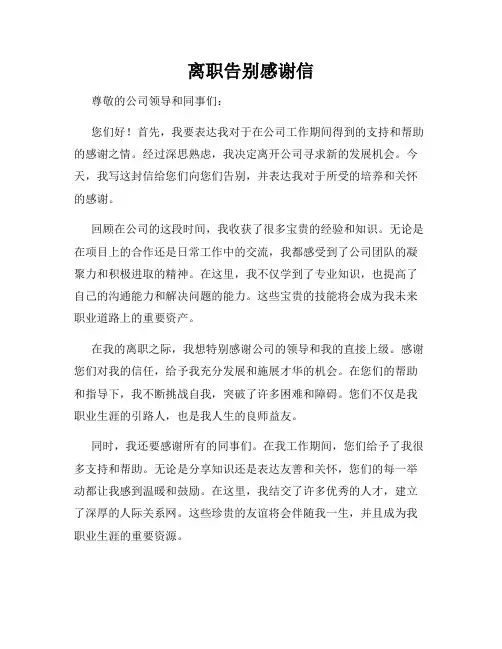 离职告别感谢信

尊敬的公司领导和同事们：

您们好！首先，我要表达我对于在公司工作期间得到的支持和帮助的感谢之情。经过深思熟虑，我决定离开公司寻求新的发展机会。今天，我写这封信给您们向您们告别，并表达我对于所受的培养和关怀的感谢。

回顾在公司的这段时间，我收获了很多宝贵的经验和知识。无论是在项目上的合作还是日常工作中的交流，我都感受到了公司团队的凝聚力和积极进取的精神。在这里，我不仅学到了专业知识，也提高了自己的沟通能力和解决问题的能力。这些宝贵的技能将会成为我未来职业道路上的重要资产。

在我的离职之际，我想特别感谢公司的领导和我的直接上级。感谢您们对我的信任，给予我充分发展和施展才华的机会。在您们的帮助和指导下，我不断挑战自我，突破了许多困难和障碍。您们不仅是我职业生涯的引路人，也是我人生的良师益友。

同时，我还要感谢所有的同事们。在我工作期间，您们给予了我很多支持和帮助。无论是分享知识还是表达友善和关怀，您们的每一举动都让我感到温暖和鼓励。在这里，我结交了许多优秀的人才，建立了深厚的人际关系网。这些珍贵的友谊将会伴随我一生，并且成为我职业生涯的重要资源。